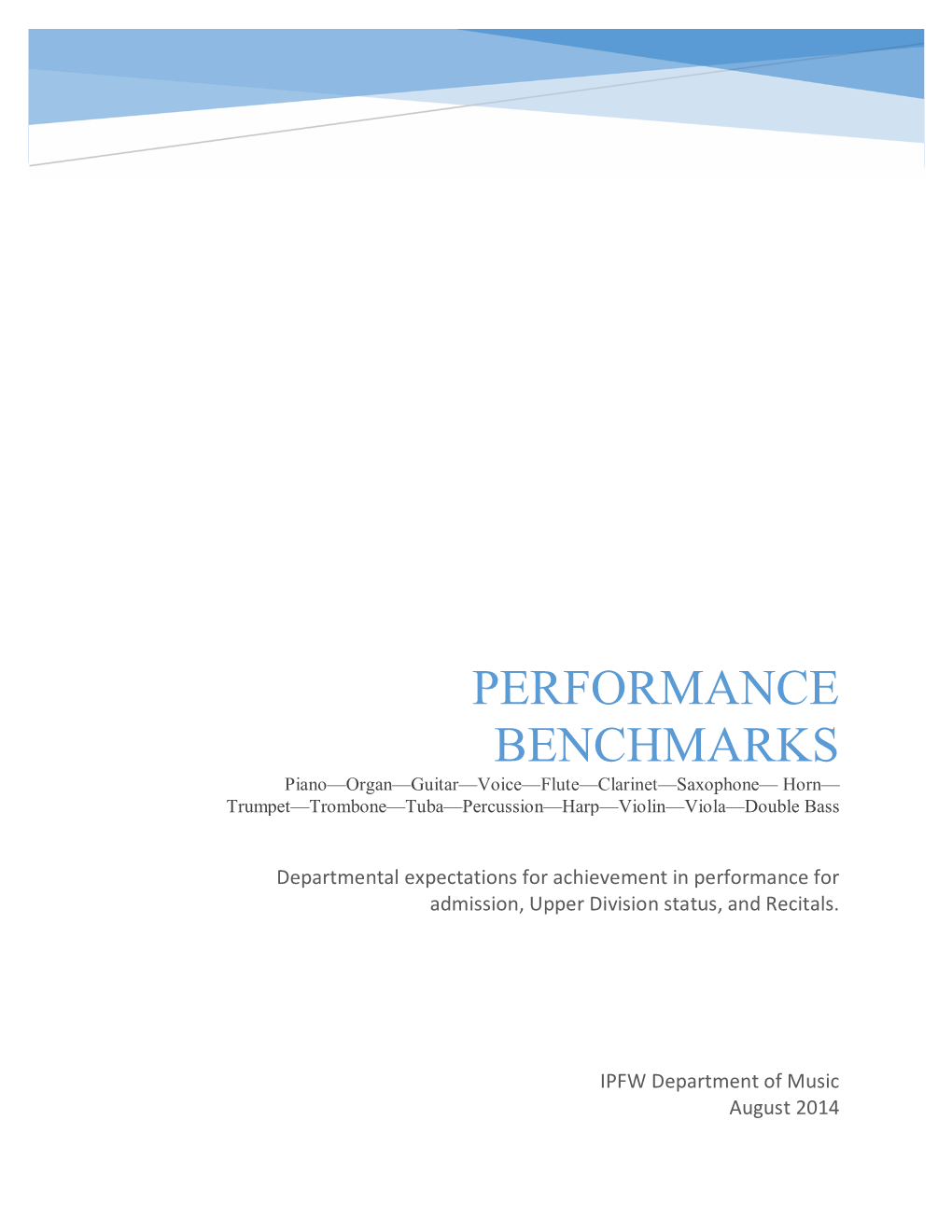 PERFORMANCE BENCHMARKS

Piano—Organ—Guitar—Voice—Flute—Clarinet—Saxophone— Horn—Trumpet—Trombone—Tuba—Percussion—Harp—Violin—Viola—Double Bass

Departmental expectations for achievement in performance for admission, Upper Division status, and Recitals.

IPFW Department of Music
August 2014